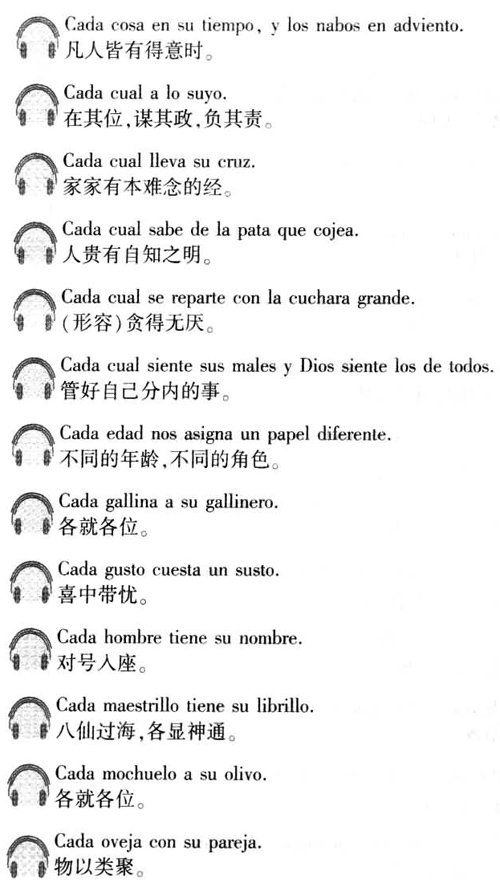 Cada cosa en su tiempo, y los nabos en adviento.
凡人皆有得意时。

Cada cual a lo suyo.
在其位,谋其政,负其责。

Cada cual lleva su cruz.
家家有本难念的经。

Cada cual sabe de la pata que cojea.
人贵有自知之明。

Cada cual se reparte con la cuchara grande.
(形容)贪得无厌。

Cada cual siente sus males y Dios siente los de todos.
管好自己分内的事。

Cada edad nos asigna un papel diferente.
不同的年龄,不同的角色。

Cada gallina a su gallinero.
各就各位。

Cada gusto cuesta un susto.
喜中带忧。

Cada hombre tiene su nombre.
对号入座。

Cada maestrillo tiene su librillo.
八仙过海,各显神通。

Cada mochuelo a su olivo.
各就各位。

Cada oveja con su pareja.
物以类聚。